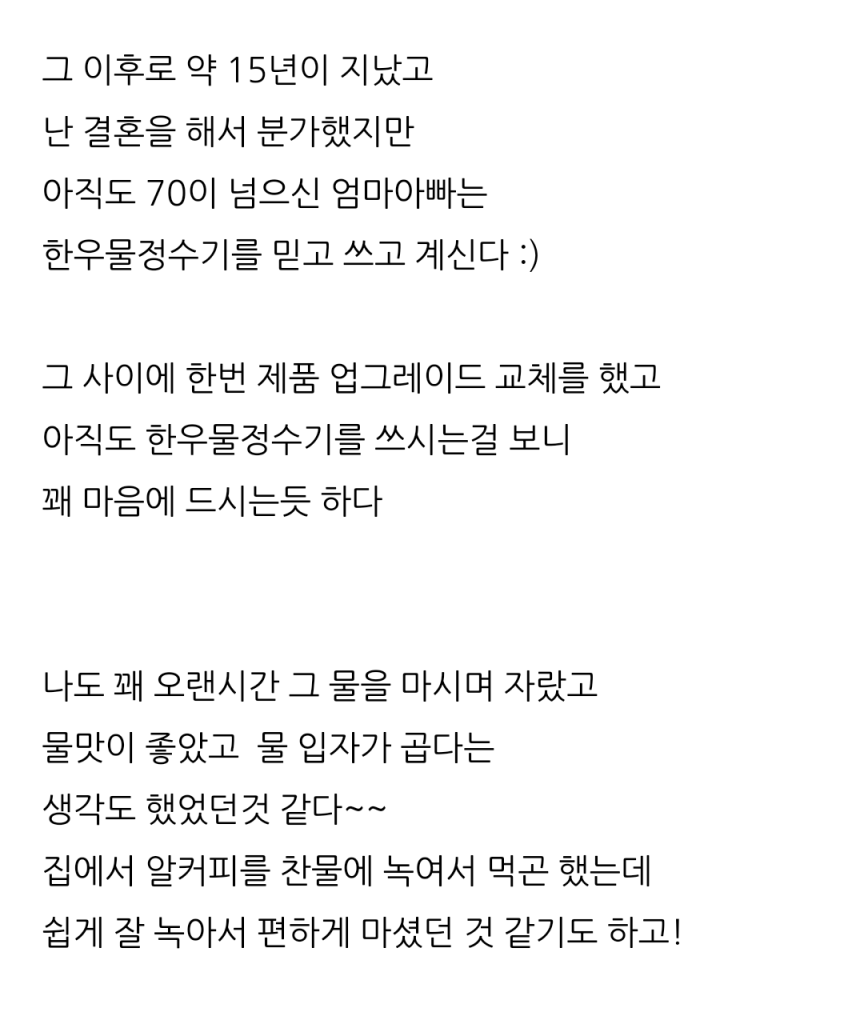 그 이후로 약 15년이 지났고
난 결혼을 해서 분가했지만
아직도 70이 넘으신 엄마아빠는
한우물정수기를 믿고 쓰고 계신다 :)

그 사이에 한번 제품 업그레이드 교체를 했고
아직도 한우물정수기를 쓰시는걸 보니
꽤 마음에 드시는듯 하다

나도 꽤 오랜시간 그 물을 마시며 자랐고
물맛이 좋았고 물 입자가 곱다는
생각도 했었던것 같다~~
집에서 알커피를 찬물에 녹여서 먹곤 했는데
쉽게 잘 녹아서 편하게 마셨던 것 같기도 하고!